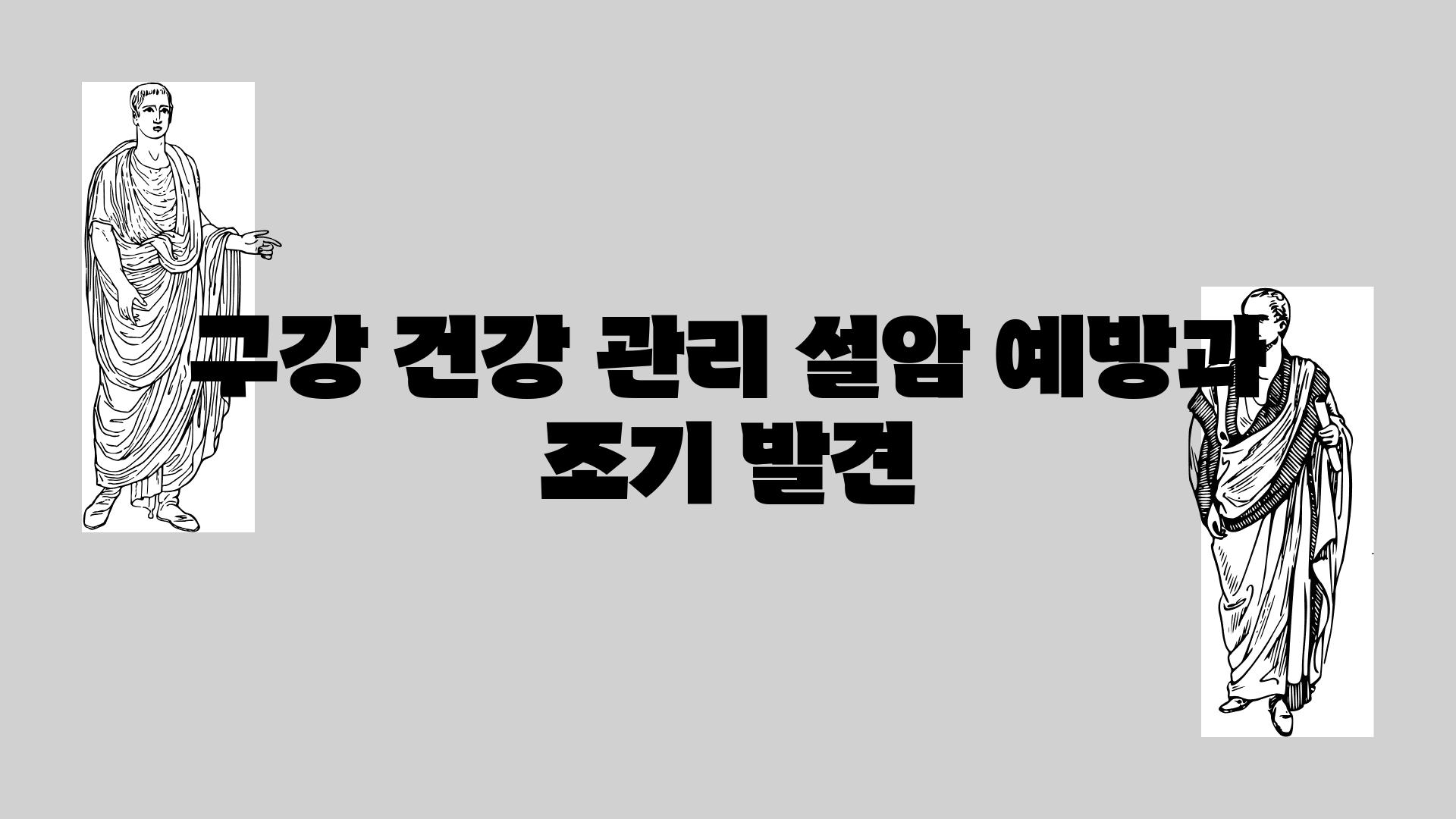 구강 건강 관리 설암 예방과 조기 발견